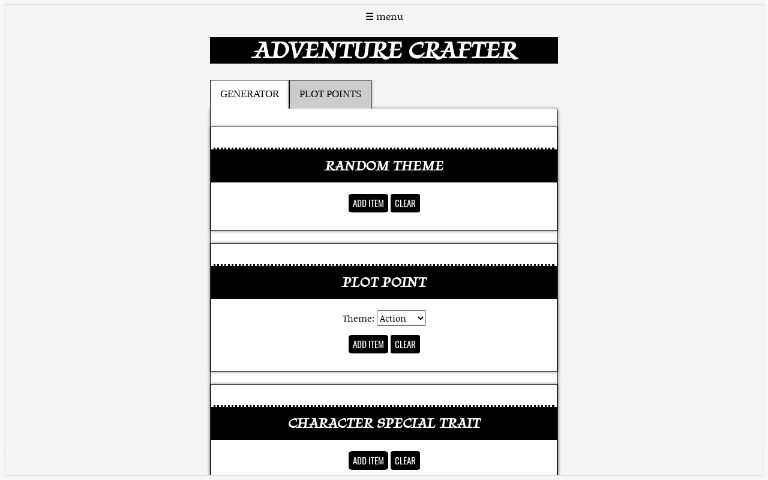 ☰ menu

ADVENTURE CRAFTER

GENERATOR
PLOT POINTS

RANDOM THEME

ADD ITEM CLEAR

PLOT POINT

Theme: Action

ADD ITEM CLEAR

CHARACTER SPECIAL TRAIT

ADD ITEM CLEAR